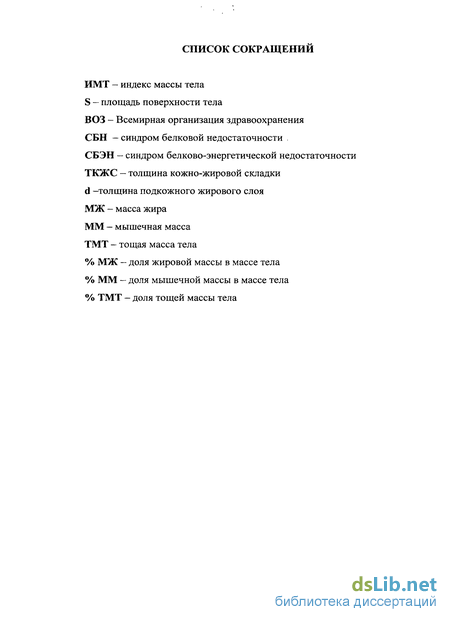 СПИСОК СОКРАЩЕНИЙ

ИМТ – индекс массы тела

S – площадь поверхности тела

ВОЗ – Всемирная организация здравоохранения

СБН – синдром белковой недостаточности

СБЭН – синдром белково-энергетической недостаточности

ТКЖС – толщина кожно-жировой складки

d –толщина подкожного жирового слоя

МЖ – масса жира

ММ – мышечная масса

ТМТ – тощая масса тела

% МЖ – доля жировой массы в массе тела

% ММ – доля мышечной массы в массе тела

% ТМТ – доля тощей массы тела

dsLib.net
библиотека диссертаций